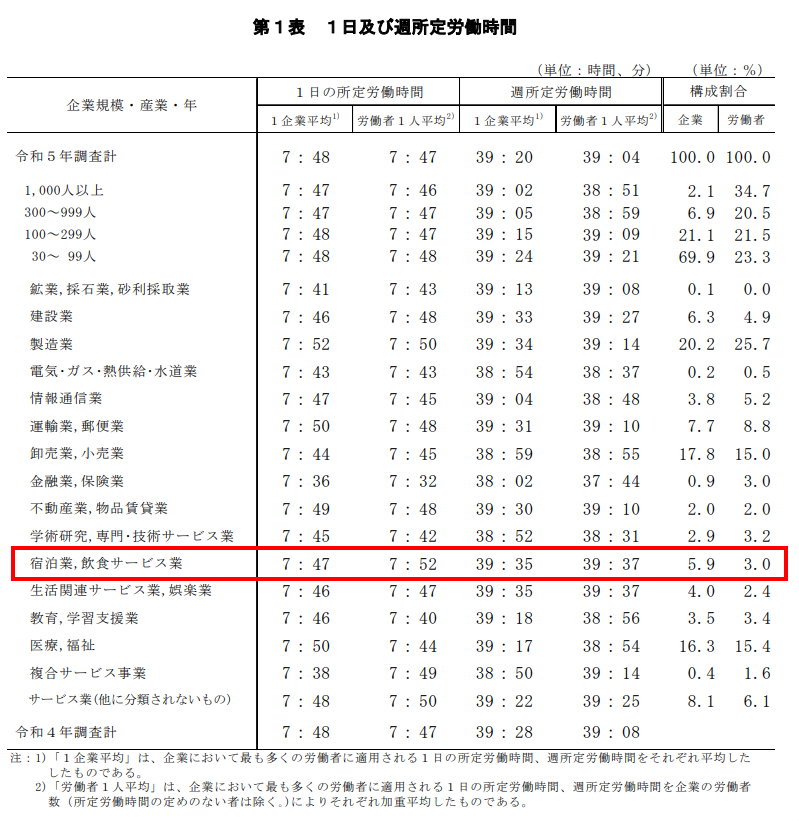 第１表　１日及び週所定労働時間

（単位：時間、分）　（単位：％）

| 企業規模・産業・年 | １日の所定労働時間 １企業平均$^{1)}$ | １日の所定労働時間 労働者１人平均$^{2)}$ | 週所定労働時間 １企業平均$^{1)}$ | 週所定労働時間 労働者１人平均$^{2)}$ | 構成割合 企業 | 構成割合 労働者 |
|---|---|---|---|---|---|---|
| 令和５年調査計 | 7：48 | 7：47 | 39：20 | 39：04 | 100.0 | 100.0 |
| 1,000人以上 | 7：47 | 7：46 | 39：02 | 38：51 | 2.1 | 34.7 |
| 300～999人 | 7：47 | 7：47 | 39：05 | 38：59 | 6.9 | 20.5 |
| 100～299人 | 7：48 | 7：47 | 39：15 | 39：09 | 21.1 | 21.5 |
| 30～ 99人 | 7：48 | 7：48 | 39：24 | 39：21 | 69.9 | 23.3 |
| 鉱業,採石業,砂利採取業 | 7：41 | 7：43 | 39：13 | 39：08 | 0.1 | 0.0 |
| 建設業 | 7：46 | 7：48 | 39：33 | 39：27 | 6.3 | 4.9 |
| 製造業 | 7：52 | 7：50 | 39：34 | 39：14 | 20.2 | 25.7 |
| 電気･ガス･熱供給･水道業 | 7：43 | 7：43 | 38：54 | 38：37 | 0.2 | 0.5 |
| 情報通信業 | 7：47 | 7：45 | 39：04 | 38：48 | 3.8 | 5.2 |
| 運輸業,郵便業 | 7：50 | 7：48 | 39：31 | 39：10 | 7.7 | 8.8 |
| 卸売業,小売業 | 7：44 | 7：45 | 38：59 | 38：55 | 17.8 | 15.0 |
| 金融業,保険業 | 7：36 | 7：32 | 38：02 | 37：44 | 0.9 | 3.0 |
| 不動産業,物品賃貸業 | 7：49 | 7：48 | 39：30 | 39：10 | 2.0 | 2.0 |
| 学術研究,専門･技術サービス業 | 7：45 | 7：42 | 38：52 | 38：31 | 2.9 | 3.2 |
| 宿泊業,飲食サービス業 | 7：47 | 7：52 | 39：35 | 39：37 | 5.9 | 3.0 |
| 生活関連サービス業,娯楽業 | 7：46 | 7：47 | 39：35 | 39：37 | 4.0 | 2.4 |
| 教育,学習支援業 | 7：46 | 7：40 | 39：18 | 38：56 | 3.5 | 3.4 |
| 医療,福祉 | 7：50 | 7：44 | 39：17 | 38：54 | 16.3 | 15.4 |
| 複合サービス事業 | 7：38 | 7：49 | 38：50 | 39：14 | 0.4 | 1.6 |
| サービス業(他に分類されないもの) | 7：48 | 7：50 | 39：22 | 39：25 | 8.1 | 6.1 |
| 令和４年調査計 | 7：48 | 7：47 | 39：28 | 39：08 | | |

注：1)「１企業平均」は、企業において最も多くの労働者に適用される１日の所定労働時間、週所定労働時間をそれぞれ平均したものである。
2)「労働者１人平均」は、企業において最も多くの労働者に適用される１日の所定労働時間、週所定労働時間を企業の労働者数（所定労働時間の定めのない者は除く。）によりそれぞれ加重平均したものである。